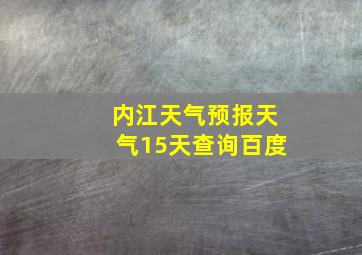 内江天气预报天气15天查询百度